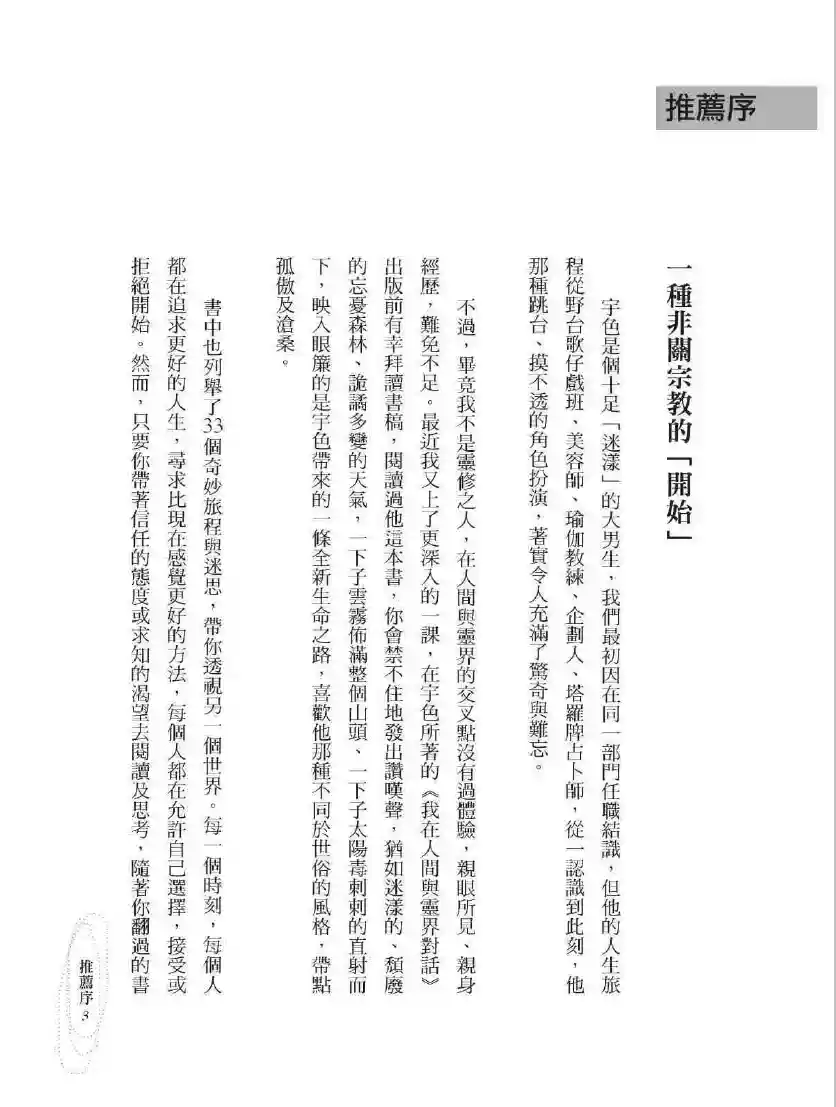 推薦序

一種非關宗教的「開始」

宇色是個十足「迷漾」的大男生，我們最初因在同一部門任職結識，但他的人生旅程從野台歌仔戲班、美容師、瑜伽教練、企劃人、塔羅牌占卜師，從一認識到此刻，他那種跳台、摸不透的角色扮演，著實令人充滿了驚奇與難忘。

不過，畢竟我不是靈修之人，在人間與靈界的交叉點沒有過體驗，親眼所見、親身經歷，難免不足。最近我又上了更深入的一課，在宇色所著的《我在人間與靈界對話》出版前有幸拜讀書稿，閱讀過他這本書，你會禁不住地發出讚嘆聲，猶如迷漾的、頹廢的忘憂森林、詭譎多變的天氣，一下子雲霧佈滿整個山頭、一下子太陽毒刺刺的直射而下，映入眼簾的是宇色帶來的一條全新生命之路，喜歡他那種不同於世俗的風格，帶點孤傲及滄桑。

書中也列舉了33個奇妙旅程與迷思，帶你透視另一個世界。每一個時刻，每個人都在追求更好的人生，尋求比現在感覺更好的方法，每個人都在允許自己選擇，接受或拒絕開始。然而，只要你帶著信任的態度或求知的渴望去閱讀及思考，隨著你翻過的書

推薦序 3